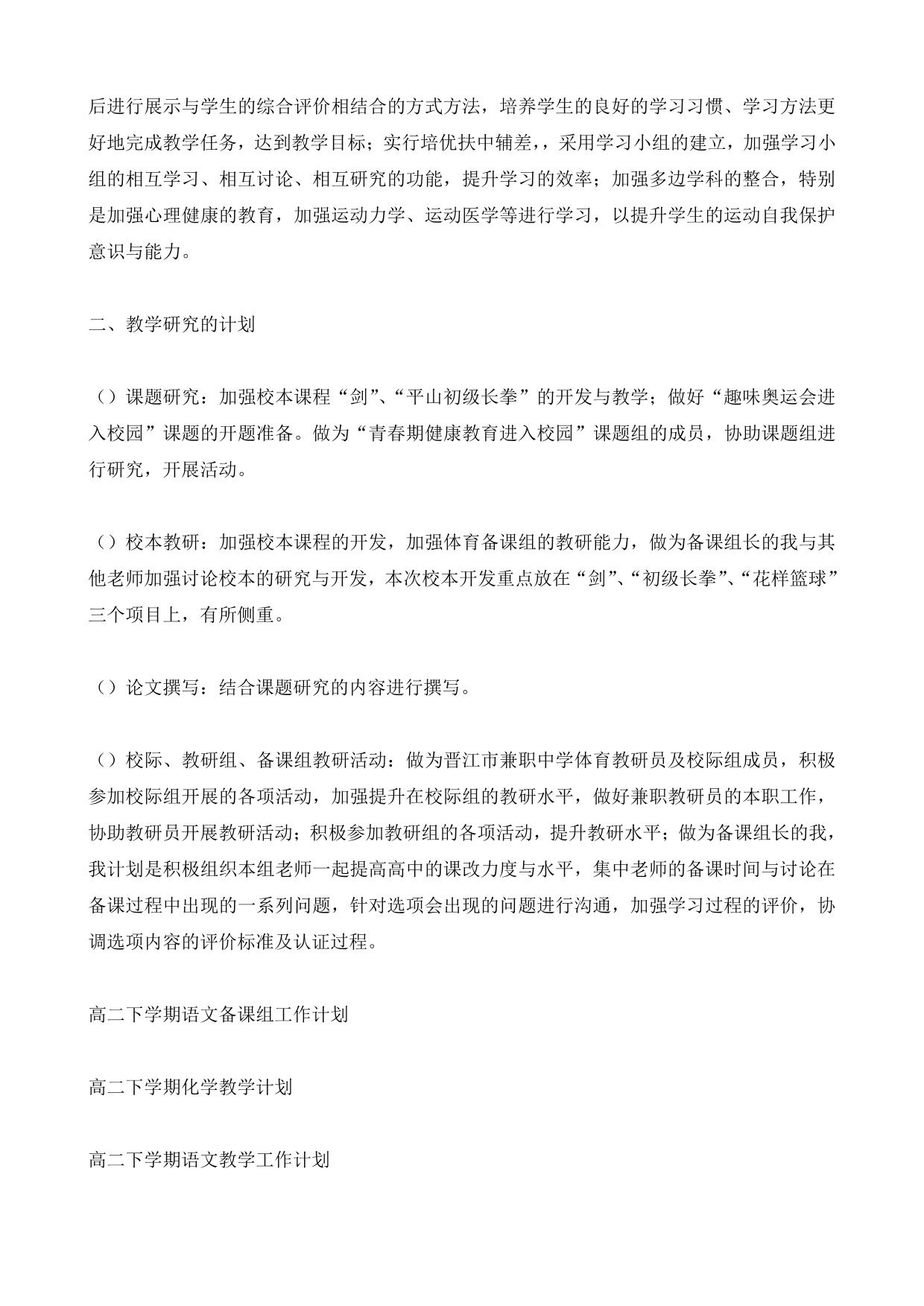 后进行展示与学生的综合评价相结合的方式方法，培养学生的良好的学习习惯、学习方法更好地完成教学任务，达到教学目标；实行培优扶中辅差，，采用学习小组的建立，加强学习小组的相互学习、相互讨论、相互研究的功能，提升学习的效率；加强多边学科的整合，特别是加强心理健康的教育，加强运动力学、运动医学等进行学习，以提升学生的运动自我保护意识与能力。

二、教学研究的计划

（）课题研究：加强校本课程“剑”、“平山初级长拳”的开发与教学；做好“趣味奥运会进入校园”课题的开题准备。做为“青春期健康教育进入校园”课题组的成员，协助课题组进行研究，开展活动。

（）校本教研：加强校本课程的开发，加强体育备课组的教研能力，做为备课组长的我与其他老师加强讨论校本的研究与开发，本次校本开发重点放在“剑”、“初级长拳”、“花样篮球”三个项目上，有所侧重。

（）论文撰写：结合课题研究的内容进行撰写。

（）校际、教研组、备课组教研活动：做为晋江市兼职中学体育教研员及校际组成员，积极参加校际组开展的各项活动，加强提升在校际组的教研水平，做好兼职教研员的本职工作，协助教研员开展教研活动；积极参加教研组的各项活动，提升教研水平；做为备课组长的我，我计划是积极组织本组老师一起提高高中的课改力度与水平，集中老师的备课时间与讨论在备课过程中出现的一系列问题，针对选项会出现的问题进行沟通，加强学习过程的评价，协调选项内容的评价标准及认证过程。

高二下学期语文备课组工作计划

高二下学期化学教学计划

高二下学期语文教学工作计划